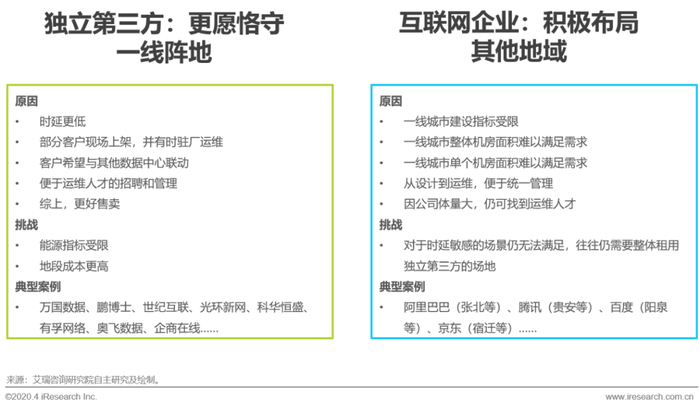 独立第三方：更愿恪守一线阵地

原因
• 时延更低
• 部分客户现场上架，并有时驻厂运维
• 客户希望与其他数据中心联动
• 便于运维人才的招聘和管理
• 综上，更好售卖
挑战
• 能源指标受限
• 地段成本更高
典型案例
• 万国数据、鹏博士、世纪互联、光环新网、科华恒盛、有孚网络、奥飞数据、企商在线......

互联网企业：积极布局其他地域

原因
• 一线城市建设指标受限
• 一线城市整体机房面积难以满足需求
• 一线城市单个机房面积难以满足需求
• 从设计到运维，便于统一管理
• 因公司体量大，仍可找到运维人才
挑战
• 对于时延敏感的场景仍无法满足，往往仍需要整体租用独立第三方的场地
典型案例
• 阿里巴巴（张北等）、腾讯（贵安等）、百度（阳泉等）、京东（宿迁等）......

来源：艾瑞咨询研究院自主研究及绘制。

©2020.4 iResearch Inc.

www.iresearch.com.cn